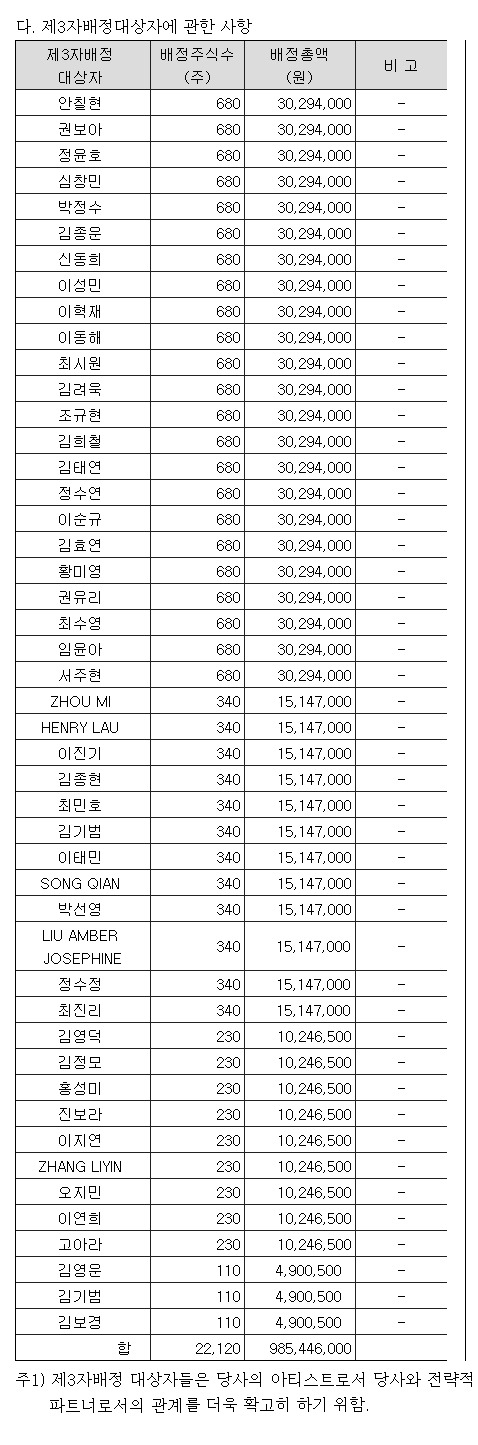 다. 제3자배정대상자에 관한 사항

| 제3자배정 대상자 | 배정주식수 (주) | 배정총액 (원) | 비 고 |
|---|---|---|---|
| 안칠현 | 680 | 30,294,000 | - |
| 권보아 | 680 | 30,294,000 | - |
| 정윤호 | 680 | 30,294,000 | - |
| 심창민 | 680 | 30,294,000 | - |
| 박정수 | 680 | 30,294,000 | - |
| 김종운 | 680 | 30,294,000 | - |
| 신동희 | 680 | 30,294,000 | - |
| 이성민 | 680 | 30,294,000 | - |
| 이혁재 | 680 | 30,294,000 | - |
| 이동해 | 680 | 30,294,000 | - |
| 최시원 | 680 | 30,294,000 | - |
| 김려욱 | 680 | 30,294,000 | - |
| 조규현 | 680 | 30,294,000 | - |
| 김희철 | 680 | 30,294,000 | - |
| 김태연 | 680 | 30,294,000 | - |
| 정수연 | 680 | 30,294,000 | - |
| 이순규 | 680 | 30,294,000 | - |
| 김효연 | 680 | 30,294,000 | - |
| 황미영 | 680 | 30,294,000 | - |
| 권유리 | 680 | 30,294,000 | - |
| 최수영 | 680 | 30,294,000 | - |
| 임윤아 | 680 | 30,294,000 | - |
| 서주현 | 680 | 30,294,000 | - |
| ZHOU MI | 340 | 15,147,000 | - |
| HENRY LAU | 340 | 15,147,000 | - |
| 이진기 | 340 | 15,147,000 | - |
| 김종현 | 340 | 15,147,000 | - |
| 최민호 | 340 | 15,147,000 | - |
| 김기범 | 340 | 15,147,000 | - |
| 이태민 | 340 | 15,147,000 | - |
| SONG QIAN | 340 | 15,147,000 | - |
| 박선영 | 340 | 15,147,000 | - |
| LIU AMBER JOSEPHINE | 340 | 15,147,000 | - |
| 정수정 | 340 | 15,147,000 | - |
| 최진리 | 340 | 15,147,000 | - |
| 김영덕 | 230 | 10,246,500 | - |
| 김정모 | 230 | 10,246,500 | - |
| 홍성미 | 230 | 10,246,500 | - |
| 진보라 | 230 | 10,246,500 | - |
| 이지연 | 230 | 10,246,500 | - |
| ZHANG LIYIN | 230 | 10,246,500 | - |
| 오지민 | 230 | 10,246,500 | - |
| 이연희 | 230 | 10,246,500 | - |
| 고아라 | 230 | 10,246,500 | - |
| 김영운 | 110 | 4,900,500 | - |
| 김기범 | 110 | 4,900,500 | - |
| 김보경 | 110 | 4,900,500 | - |
| 합 | 22,120 | 985,446,000 | |

주1) 제3자배정 대상자들은 당사의 아티스트로서 당사와 전략적 파트너로서의 관계를 더욱 확고히 하기 위함.